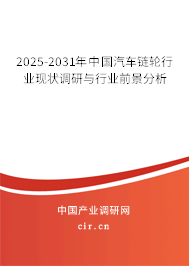 2025-2031年中国汽车链轮行业现状调研与行业前景分析

中国产业调研网

cir.cn